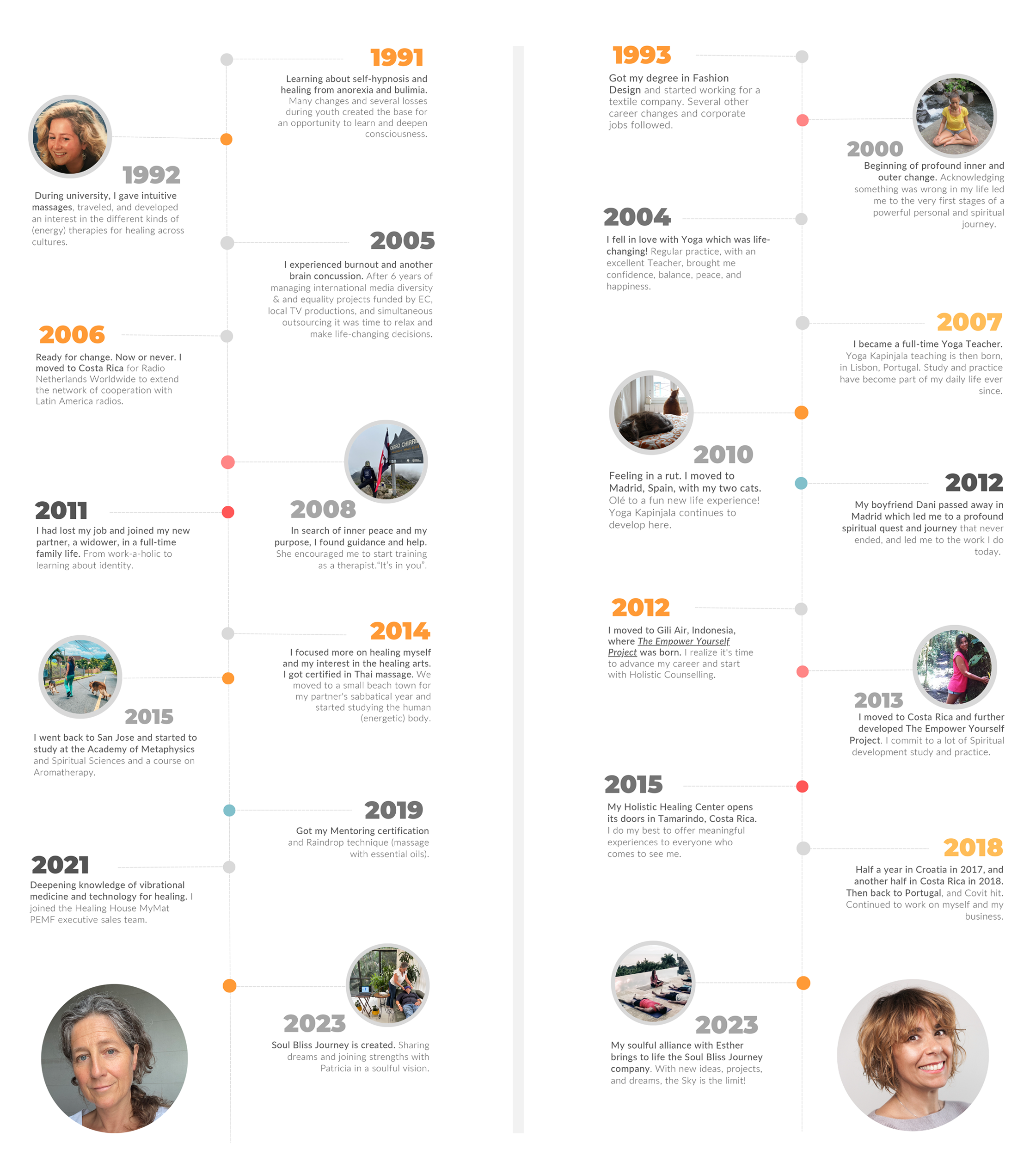 1991
Learning about self-hypnosis and healing from anorexia and bulimia. Many changes and several losses during youth created the base for an opportunity to learn and deepen consciousness.

1992
During university, I gave intuitive massages, traveled, and developed an interest in the different kinds of (energy) therapies for healing across cultures.

2005
I experienced burnout and another brain concussion. After 6 years of managing international media diversity & and equality projects funded by EC, local TV productions, and simultaneous outsourcing it was time to relax and make life-changing decisions.

2006
Ready for change. Now or never. I moved to Costa Rica for Radio Netherlands Worldwide to extend the network of cooperation with Latin America radios.

CERRO CHIRRI

2008
In search of inner peace and my purpose, I found guidance and help. She encouraged me to start training as a therapist."It's in you".

2011
I had lost my job and joined my new partner, a widower, in a full-time family life. From work-a-holic to learning about identity.

2014
I focused more on healing myself and my interest in the healing arts. I got certified in Thai massage. We moved to a small beach town for my partner's sabbatical year and started studying the human (energetic) body.

2015
I went back to San Jose and started to study at the Academy of Metaphysics and Spiritual Sciences and a course on Aromatherapy.

2019
Got my Mentoring certification and Raindrop technique (massage with essential oils).

2021
Deepening knowledge of vibrational medicine and technology for healing. I joined the Healing House MyMat PEMF executive sales team.

2023
Soul Bliss Journey is created. Sharing dreams and joining strengths with Patricia in a soulful vision.

1993
Got my degree in Fashion Design and started working for a textile company. Several other career changes and corporate jobs followed.

2000
Beginning of profound inner and outer change. Acknowledging something was wrong in my life led me to the very first stages of a powerful personal and spiritual journey.

2004
I fell in love with Yoga which was life-changing! Regular practice, with an excellent Teacher, brought me confidence, balance, peace, and happiness.

2007
I became a full-time Yoga Teacher. Yoga Kapinjala teaching is then born, in Lisbon, Portugal. Study and practice have become part of my daily life ever since.

2010
Feeling in a rut. I moved to Madrid, Spain, with my two cats. Olé to a fun new life experience! Yoga Kapinjala continues to develop here.

2012
My boyfriend Dani passed away in Madrid which led me to a profound spiritual quest and journey that never ended, and led me to the work I do today.

2012
I moved to Gili Air, Indonesia, where The Empower Yourself Project was born. I realize it's time to advance my career and start with Holistic Counselling.

2013
I moved to Costa Rica and further developed The Empower Yourself Project. I commit to a lot of Spiritual development study and practice.

2015
My Holistic Healing Center opens its doors in Tamarindo, Costa Rica. I do my best to offer meaningful experiences to everyone who comes to see me.

2018
Half a year in Croatia in 2017, and another half in Costa Rica in 2018. Then back to Portugal, and Covit hit. Continued to work on myself and my business.

2023
My soulful alliance with Esther brings to life the Soul Bliss Journey company. With new ideas, projects, and dreams, the Sky is the limit!